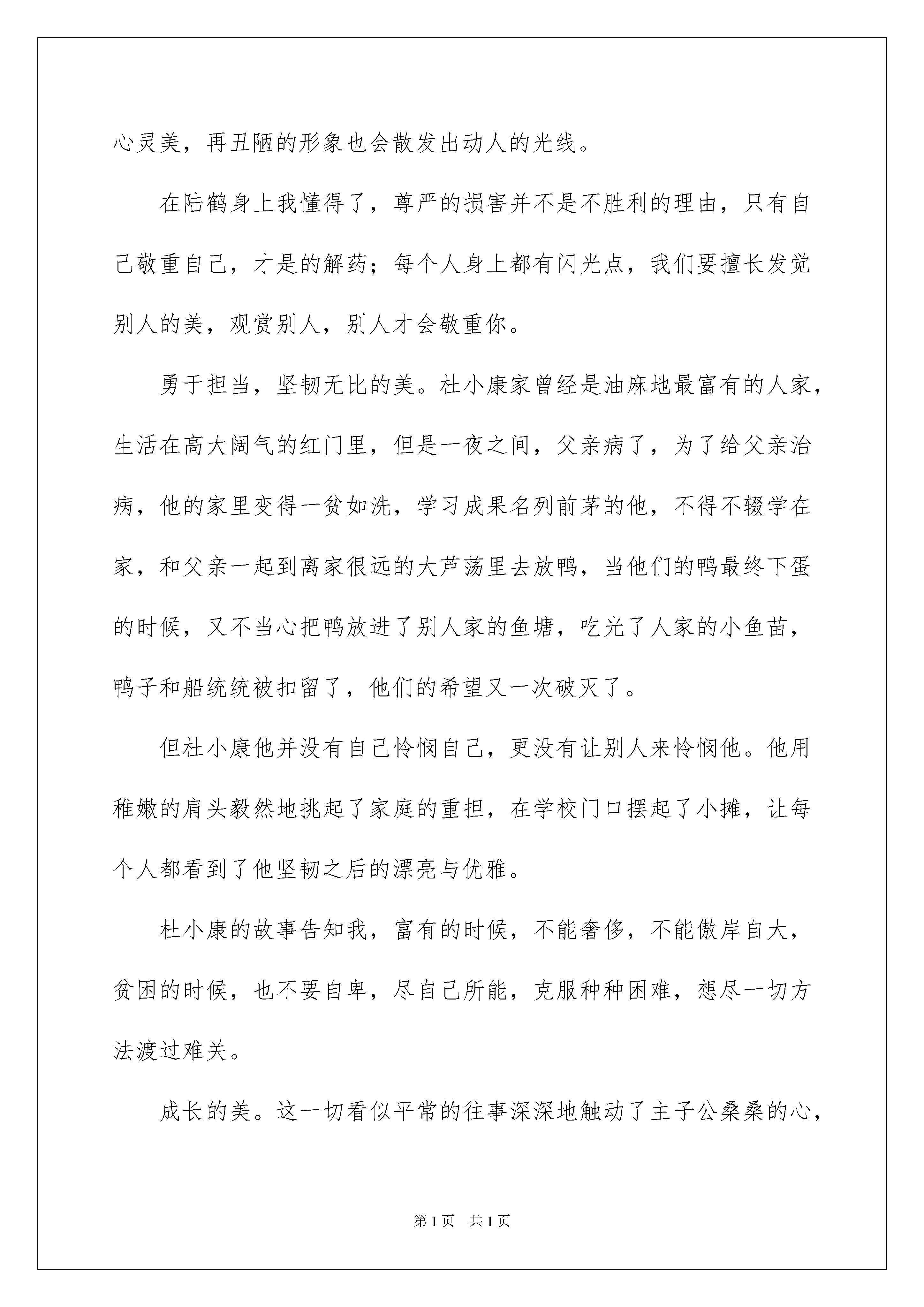 心灵美，再丑陋的形象也会散发出动人的光线。

在陆鹤身上我懂得了，尊严的损害并不是不胜利的理由，只有自己敬重自己，才是的解药；每个人身上都有闪光点，我们要擅长发觉别人的美，观赏别人，别人才会敬重你。

勇于担当，坚韧无比的美。杜小康家曾经是油麻地最富有的人家，生活在高大阔气的红门里，但是一夜之间，父亲病了，为了给父亲治病，他的家里变得一贫如洗，学习成果名列前茅的他，不得不辍学在家，和父亲一起到离家很远的大芦荡里去放鸭，当他们的鸭最终下蛋的时候，又不当心把鸭放进了别人家的鱼塘，吃光了人家的小鱼苗，鸭子和船统统被扣留了，他们的希望又一次破灭了。

但杜小康他并没有自己怜悯自己，更没有让别人来怜悯他。他用稚嫩的肩头毅然地挑起了家庭的重担，在学校门口摆起了小摊，让每个人都看到了他坚韧之后的漂亮与优雅。

杜小康的故事告知我，富有的时候，不能奢侈，不能傲岸自大，贫困的时候，也不要自卑，尽自己所能，克服种种困难，想尽一切方法渡过难关。

成长的美。这一切看似平常的往事深深地触动了主子公桑桑的心，

第 1 页　共 1 页